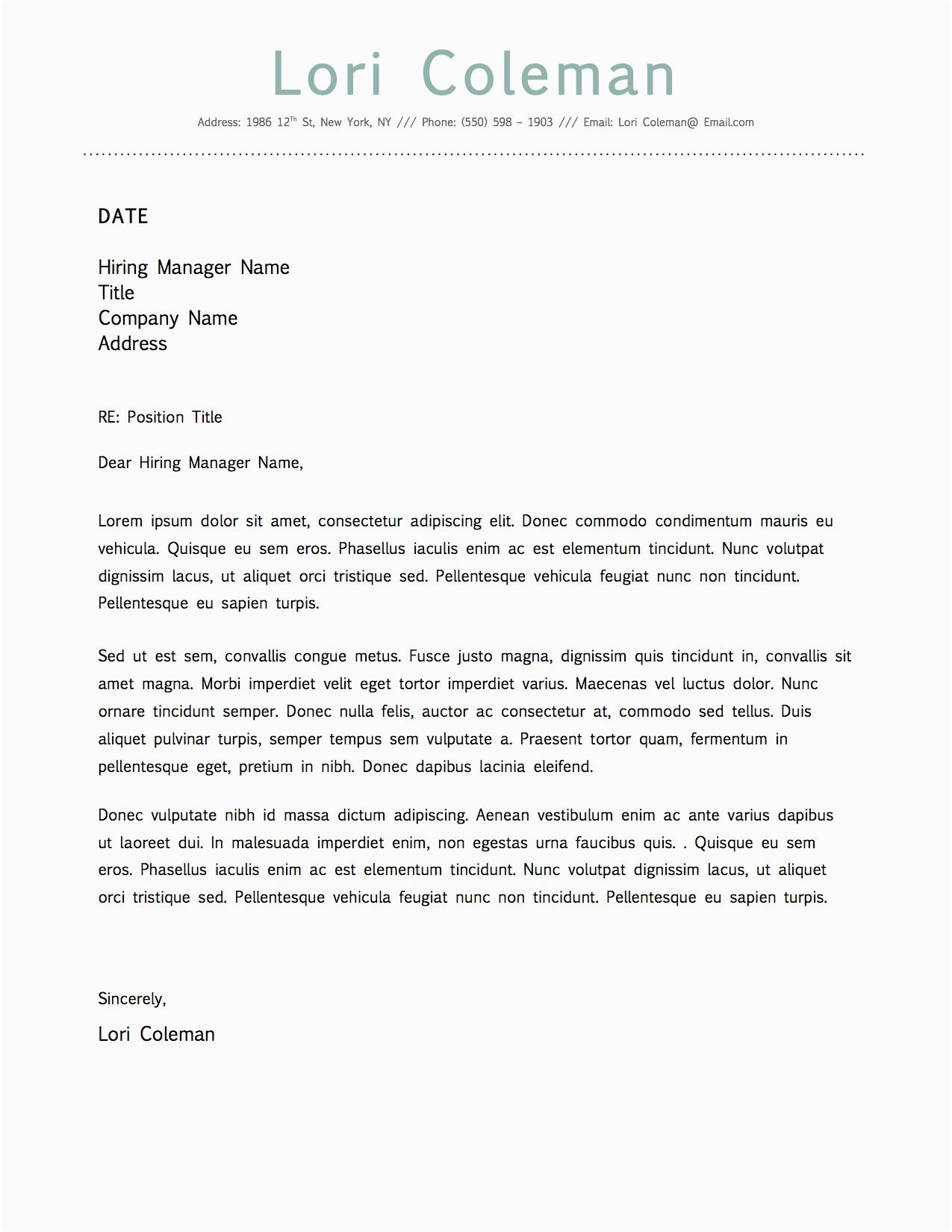 Lori Coleman

Address: 1986 12$^{Th}$ St, New York, NY /// Phone: (550) 598 – 1903 /// Email: Lori Coleman@ Email.com

DATE

Hiring Manager Name
Title
Company Name
Address

RE: Position Title

Dear Hiring Manager Name,

Lorem ipsum dolor sit amet, consectetur adipiscing elit. Donec commodo condimentum mauris eu vehicula. Quisque eu sem eros. Phasellus iaculis enim ac est elementum tincidunt. Nunc volutpat dignissim lacus, ut aliquet orci tristique sed. Pellentesque vehicula feugiat nunc non tincidunt. Pellentesque eu sapien turpis.

Sed ut est sem, convallis congue metus. Fusce justo magna, dignissim quis tincidunt in, convallis sit amet magna. Morbi imperdiet velit eget tortor imperdiet varius. Maecenas vel luctus dolor. Nunc ornare tincidunt semper. Donec nulla felis, auctor ac consectetur at, commodo sed tellus. Duis aliquet pulvinar turpis, semper tempus sem vulputate a. Praesent tortor quam, fermentum in pellentesque eget, pretium in nibh. Donec dapibus lacinia eleifend.

Donec vulputate nibh id massa dictum adipiscing. Aenean vestibulum enim ac ante varius dapibus ut laoreet dui. In malesuada imperdiet enim, non egestas urna faucibus quis. . Quisque eu sem eros. Phasellus iaculis enim ac est elementum tincidunt. Nunc volutpat dignissim lacus, ut aliquet orci tristique sed. Pellentesque vehicula feugiat nunc non tincidunt. Pellentesque eu sapien turpis.

Sincerely,

Lori Coleman